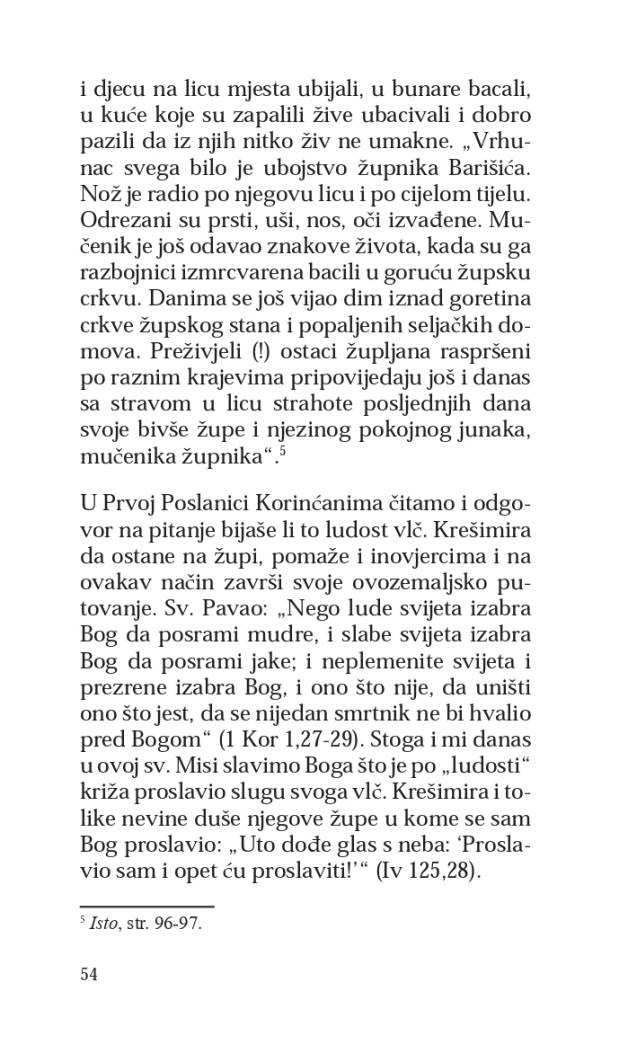 i djecu na licu mjesta ubijali, u bunare bacali, u kuće koje su zapalili žive ubacivali i dobro pazili da iz njih nitko živ ne umakne. „Vrhunac svega bilo je ubojstvo župnika Barišića. Nož je radio po njegovu licu i po cijelom tijelu. Odrezani su prsti, uši, nos, oči izvađene. Mučenik je još odavao znakove života, kada su ga razbojnici izmrcvarena bacili u goruću župsku crkvu. Danima se još vijao dim iznad goretina crkve župskog stana i popaljenih seljačkih domova. Preživjeli (!) ostaci župljana raspršeni po raznim krajevima pripovijedaju još i danas sa stravom u licu strahote posljednjih dana svoje bivše župe i njezinog pokojnog junaka, mučenika župnika“.$^5$

U Prvoj Poslanici Korinćanima čitamo i odgovor na pitanje bijaše li to ludost vlč. Krešimira da ostane na župi, pomaže i inovjercima i na ovakav način završi svoje ovozemaljsko putovanje. Sv. Pavao: „Nego lude svijeta izabra Bog da posrami mudre, i slabe svijeta izabra Bog da posrami jake; i neplemenite svijeta i prezrene izabra Bog, i ono što nije, da uništi ono što jest, da se nijedan smrtnik ne bi hvalio pred Bogom“ (1 Kor 1,27-29). Stoga i mi danas u ovoj sv. Misi slavimo Boga što je po „ludosti“ križa proslavio slugu svoga vlč. Krešimira i tolike nevine duše njegove župe u kome se sam Bog proslavio: „Uto dođe glas s neba: ‘Proslavio sam i opet ću proslaviti!’“ (Iv 125,28).

$^5$ Isto, str. 96-97.

54